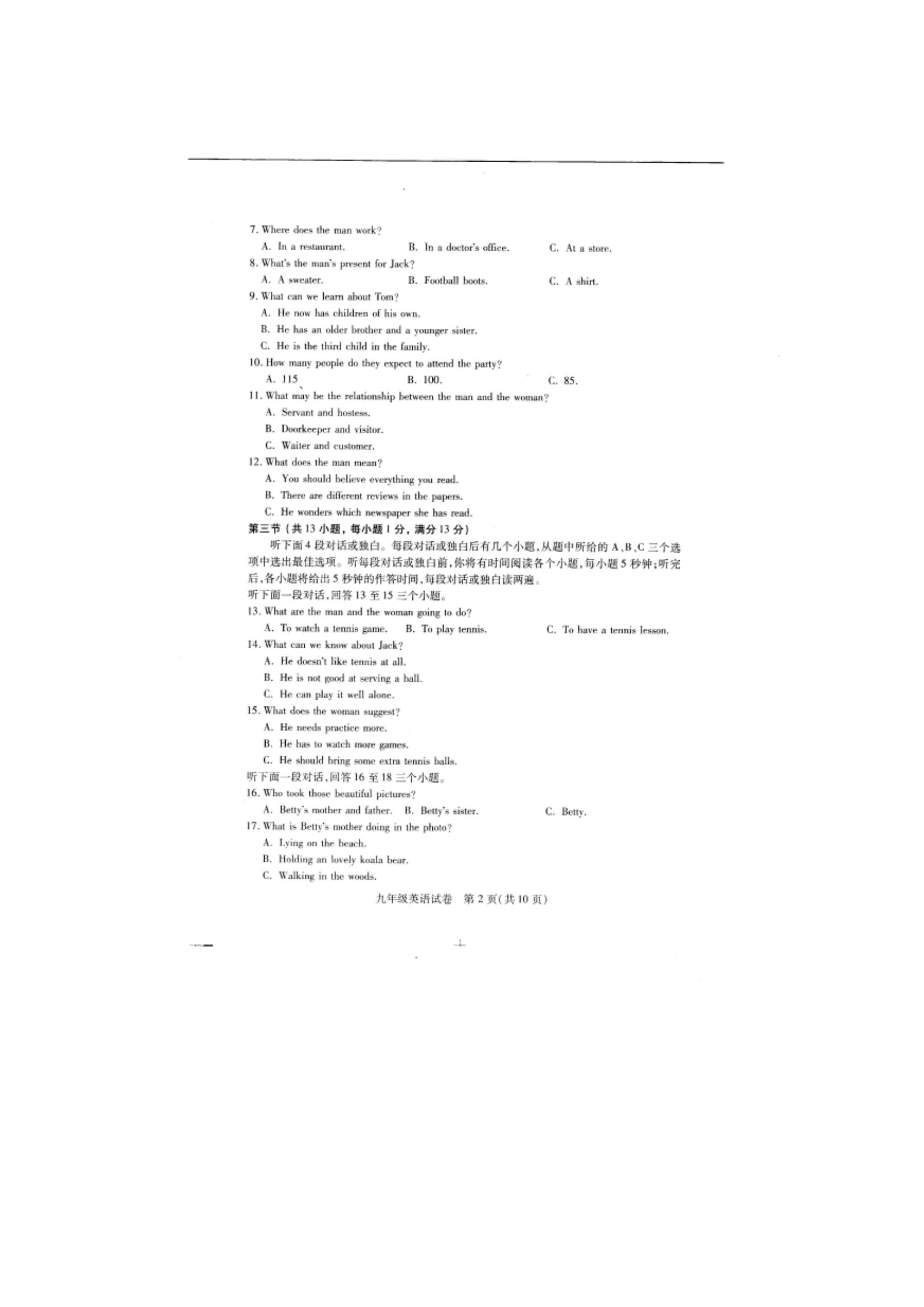 7. Where does the man work?

A. In a restaurant.   B. In a doctor's office.   C. At a store.

8. What's the man's present for Jack?

A. A sweater.   B. Football boots.   C. A shirt.

9. What can we learn about Tom?

A. He now has children of his own.

B. He has an older brother and a younger sister.

C. He is the third child in the family.

10. How many people do they expect to attend the party?

A. 115   B. 100.   C. 85.

11. What may be the relationship between the man and the woman?

A. Servant and hostess.

B. Doorkeeper and visitor.

C. Waiter and customer.

12. What does the man mean?

A. You should believe everything you read.

B. There are different reviews in the papers.

C. He wonders which newspaper she has read.

第三节（共 13 小题，每小题 1 分，满分 13 分）

听下面 4 段对话或独白。每段对话或独白后有几个小题，从题中所给的 A、B、C 三个选项中选出最佳选项。听每段对话或独白前，你将有时间阅读各个小题，每小题 5 秒钟；听完后，各小题将给出 5 秒钟的作答时间，每段对话或独白读两遍。

听下面一段对话，回答 13 至 15 三个小题。

13. What are the man and the woman going to do?

A. To watch a tennis game.   B. To play tennis.   C. To have a tennis lesson.

14. What can we know about Jack?

A. He doesn't like tennis at all.

B. He is not good at serving a ball.

C. He can play it well alone.

15. What does the woman suggest?

A. He needs practice more.

B. He has to watch more games.

C. He should bring some extra tennis balls.

听下面一段对话，回答 16 至 18 三个小题。

16. Who took those beautiful pictures?

A. Betty's mother and father.   B. Betty's sister.   C. Betty.

17. What is Betty's mother doing in the photo?

A. Lying on the beach.

B. Holding an lovely koala bear.

C. Walking in the woods.

九年级英语试卷　第 2 页（共 10 页）